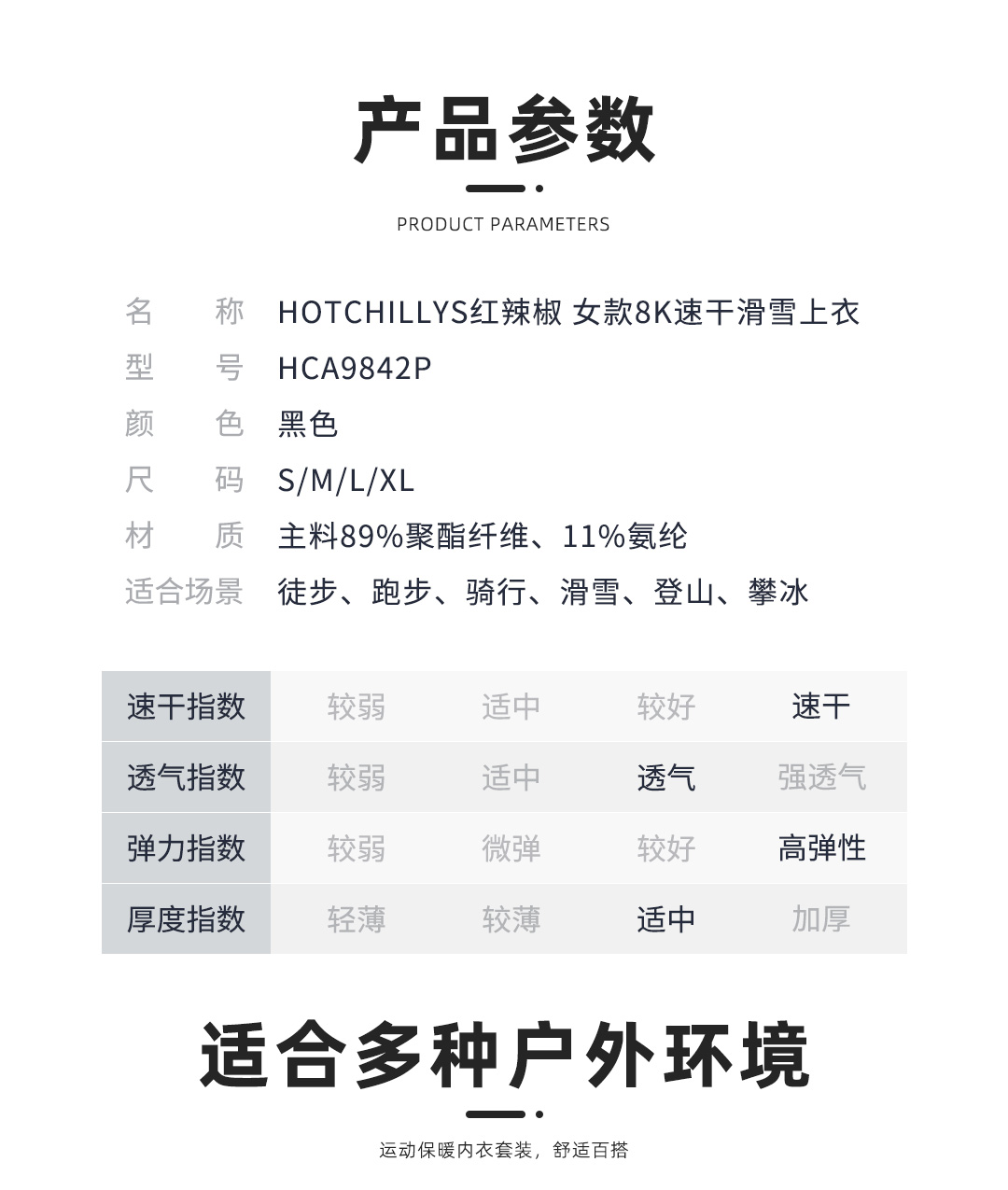 产品参数

PRODUCT PARAMETERS

名　称　HOTCHILLYS红辣椒 女款8K速干滑雪上衣
型　号　HCA9842P
颜　色　黑色
尺　码　S/M/L/XL
材　质　主料89%聚酯纤维、11%氨纶
适合场景　徒步、跑步、骑行、滑雪、登山、攀冰

| 速干指数 | 较弱 | 适中 | 较好 | 速干 |
|---|---|---|---|---|
| 透气指数 | 较弱 | 适中 | 透气 | 强透气 |
| 弹力指数 | 较弱 | 微弹 | 较好 | 高弹性 |
| 厚度指数 | 轻薄 | 较薄 | 适中 | 加厚 |

适合多种户外环境

运动保暖内衣套装，舒适百搭